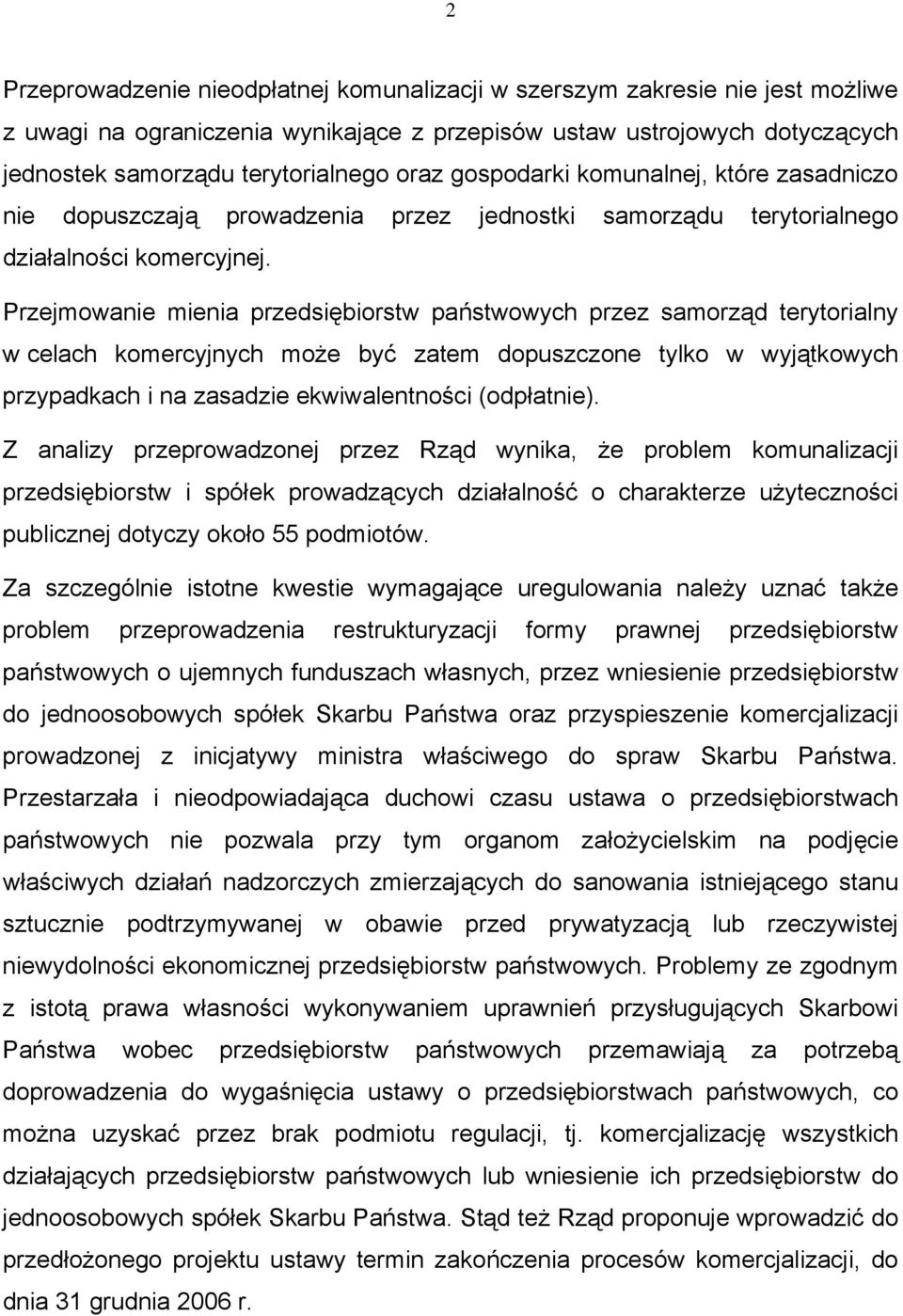 2

Przeprowadzenie nieodpłatnej komunalizacji w szerszym zakresie nie jest możliwe z uwagi na ograniczenia wynikające z przepisów ustaw ustrojowych dotyczących jednostek samorządu terytorialnego oraz gospodarki komunalnej, które zasadniczo nie dopuszczają prowadzenia przez jednostki samorządu terytorialnego działalności komercyjnej.

Przejmowanie mienia przedsiębiorstw państwowych przez samorząd terytorialny w celach komercyjnych może być zatem dopuszczone tylko w wyjątkowych przypadkach i na zasadzie ekwiwalentności (odpłatnie).

Z analizy przeprowadzonej przez Rząd wynika, że problem komunalizacji przedsiębiorstw i spółek prowadzących działalność o charakterze użyteczności publicznej dotyczy około 55 podmiotów.

Za szczególnie istotne kwestie wymagające uregulowania należy uznać także problem przeprowadzenia restrukturyzacji formy prawnej przedsiębiorstw państwowych o ujemnych funduszach własnych, przez wniesienie przedsiębiorstw do jednoosobowych spółek Skarbu Państwa oraz przyspieszenie komercjalizacji prowadzonej z inicjatywy ministra właściwego do spraw Skarbu Państwa. Przestarzała i nieodpowiadająca duchowi czasu ustawa o przedsiębiorstwach państwowych nie pozwala przy tym organom założycielskim na podjęcie właściwych działań nadzorczych zmierzających do sanowania istniejącego stanu sztucznie podtrzymywanej w obawie przed prywatyzacją lub rzeczywistej niewydolności ekonomicznej przedsiębiorstw państwowych. Problemy ze zgodnym z istotą prawa własności wykonywaniem uprawnień przysługujących Skarbowi Państwa wobec przedsiębiorstw państwowych przemawiają za potrzebą doprowadzenia do wygaśnięcia ustawy o przedsiębiorstwach państwowych, co można uzyskać przez brak podmiotu regulacji, tj. komercjalizację wszystkich działających przedsiębiorstw państwowych lub wniesienie ich przedsiębiorstw do jednoosobowych spółek Skarbu Państwa. Stąd też Rząd proponuje wprowadzić do przedłożonego projektu ustawy termin zakończenia procesów komercjalizacji, do dnia 31 grudnia 2006 r.